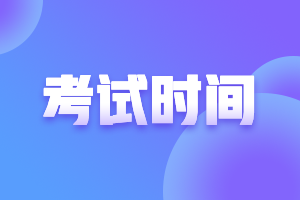 考试时间